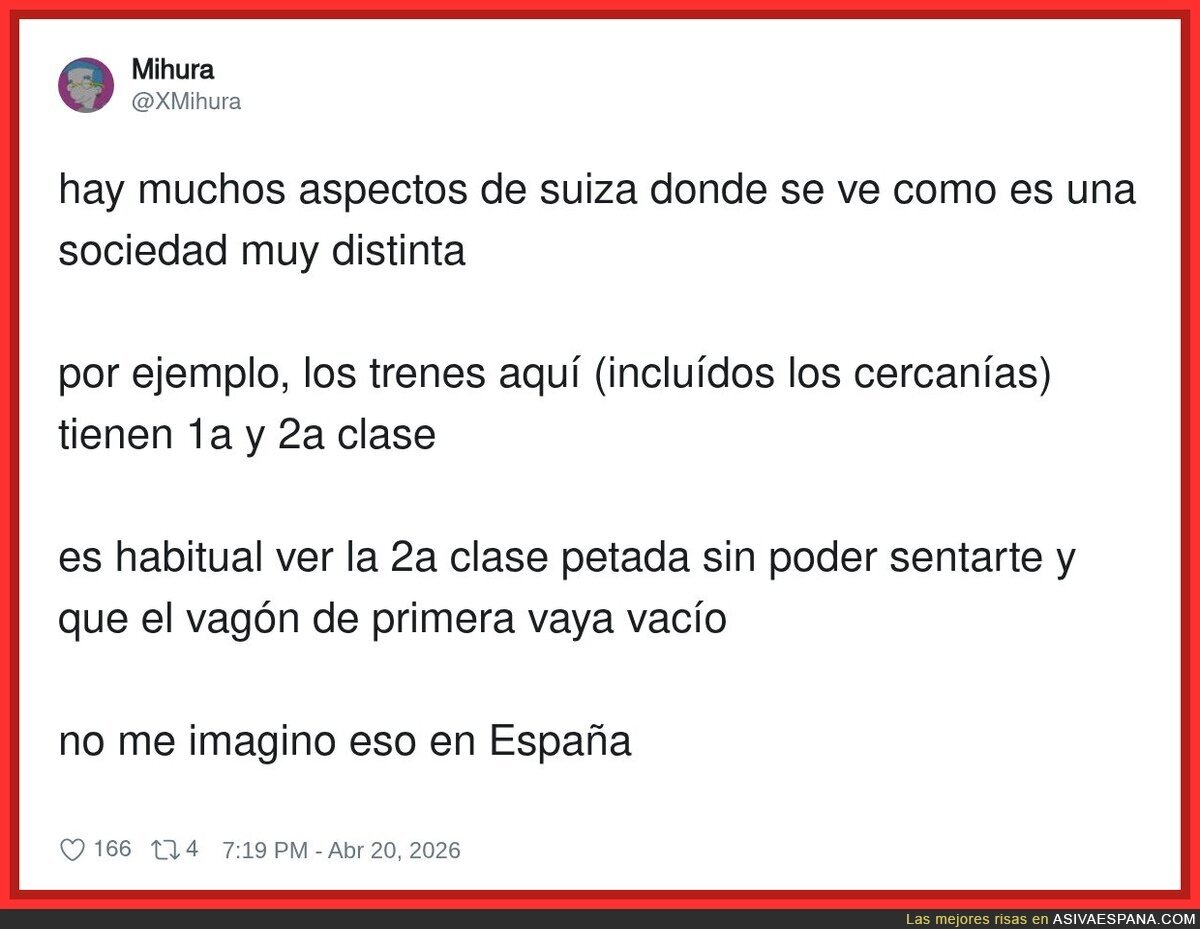 Mihura
@XMihura

hay muchos aspectos de suiza donde se ve como es una sociedad muy distinta

por ejemplo, los trenes aquí (incluídos los cercanías) tienen 1a y 2a clase

es habitual ver la 2a clase petada sin poder sentarte y que el vagón de primera vaya vacío

no me imagino eso en España

166 4 7:19 PM - Abr 20, 2026

Las mejores risas en ASIVAESPANA.COM